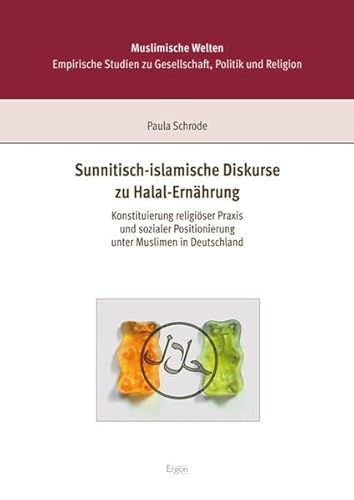 Muslimische Welten
Empirische Studien zu Gesellschaft, Politik und Religion

Paula Schrode

Sunnitisch-islamische Diskurse zu Halal-Ernährung

Konstituierung religiöser Praxis und sozialer Positionierung unter Muslimen in Deutschland

حلال

Ergon